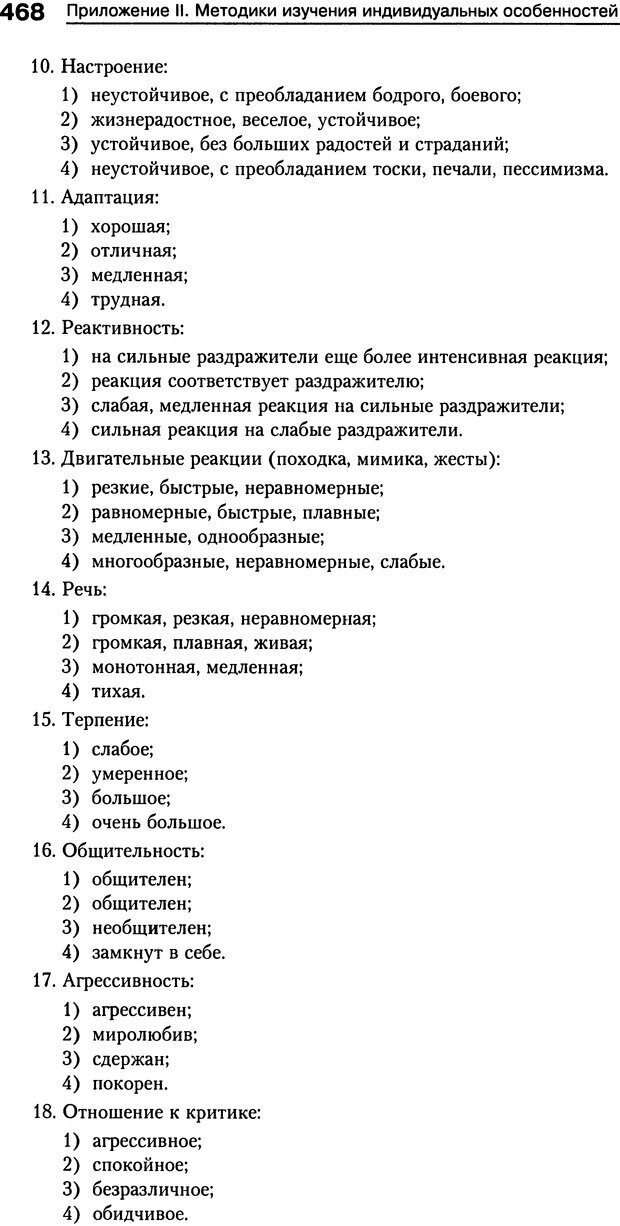 468 Приложение II. Методики изучения индивидуальных особенностей

10. Настроение:
1) неустойчивое, с преобладанием бодрого, боевого;
2) жизнерадостное, веселое, устойчивое;
3) устойчивое, без больших радостей и страданий;
4) неустойчивое, с преобладанием тоски, печали, пессимизма.

11. Адаптация:
1) хорошая;
2) отличная;
3) медленная;
4) трудная.

12. Реактивность:
1) на сильные раздражители еще более интенсивная реакция;
2) реакция соответствует раздражителю;
3) слабая, медленная реакция на сильные раздражители;
4) сильная реакция на слабые раздражители.

13. Двигательные реакции (походка, мимика, жесты):
1) резкие, быстрые, неравномерные;
2) равномерные, быстрые, плавные;
3) медленные, однообразные;
4) многообразные, неравномерные, слабые.

14. Речь:
1) громкая, резкая, неравномерная;
2) громкая, плавная, живая;
3) монотонная, медленная;
4) тихая.

15. Терпение:
1) слабое;
2) умеренное;
3) большое;
4) очень большое.

16. Общительность:
1) общителен;
2) общителен;
3) необщителен;
4) замкнут в себе.

17. Агрессивность:
1) агрессивен;
2) миролюбив;
3) сдержан;
4) покорен.

18. Отношение к критике:
1) агрессивное;
2) спокойное;
3) безразличное;
4) обидчивое.